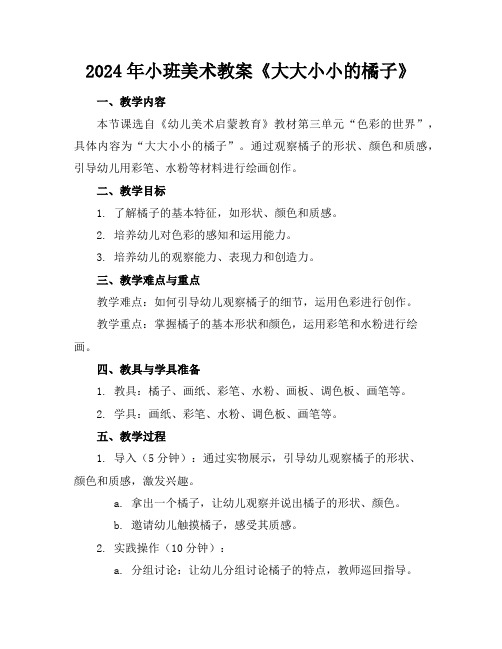 2024年小班美术教案《大大小小的橘子》

一、教学内容

本节课选自《幼儿美术启蒙教育》教材第三单元“色彩的世界”，具体内容为“大大小小的橘子”。通过观察橘子的形状、颜色和质感，引导幼儿用彩笔、水粉等材料进行绘画创作。

二、教学目标

1. 了解橘子的基本特征，如形状、颜色和质感。

2. 培养幼儿对色彩的感知和运用能力。

3. 培养幼儿的观察能力、表现力和创造力。

三、教学难点与重点

教学难点：如何引导幼儿观察橘子的细节，运用色彩进行创作。

教学重点：掌握橘子的基本形状和颜色，运用彩笔和水粉进行绘画。

四、教具与学具准备

1. 教具：橘子、画纸、彩笔、水粉、画板、调色板、画笔等。

2. 学具：画纸、彩笔、水粉、调色板、画笔等。

五、教学过程

1. 导入（5分钟）：通过实物展示，引导幼儿观察橘子的形状、颜色和质感，激发兴趣。

a. 拿出一个橘子，让幼儿观察并说出橘子的形状、颜色。

b. 邀请幼儿触摸橘子，感受其质感。

2. 实践操作（10分钟）：

a. 分组讨论：让幼儿分组讨论橘子的特点，教师巡回指导。